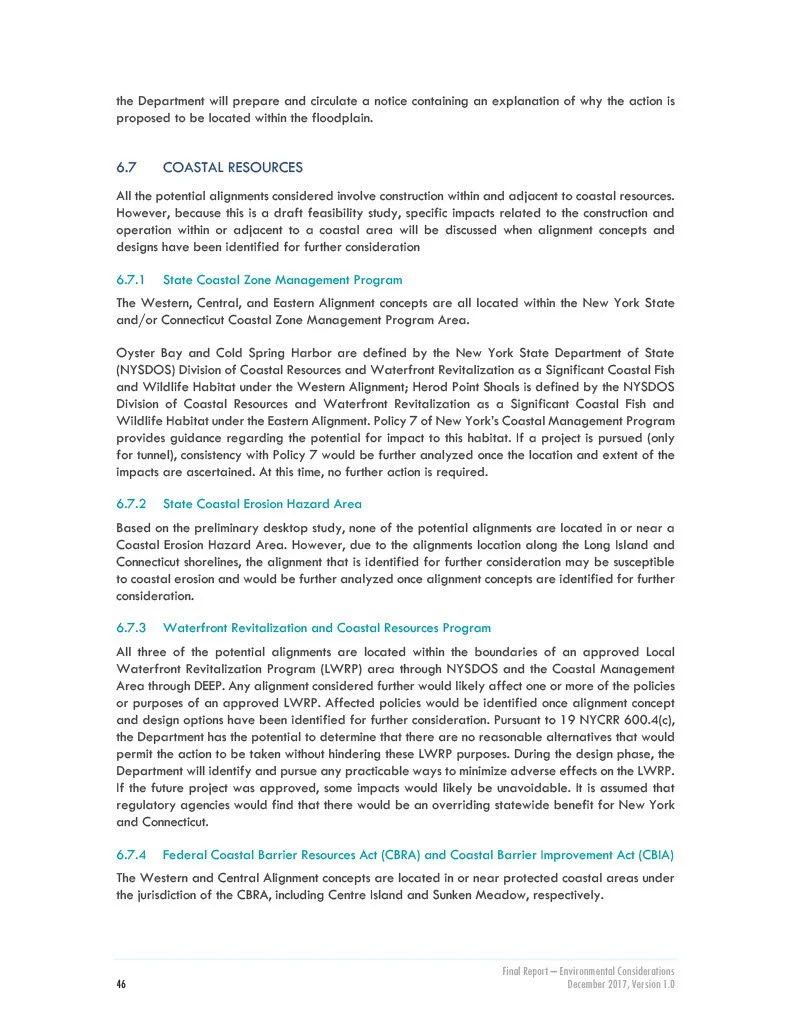 the Department will prepare and circulate a notice containing an explanation of why the action is proposed to be located within the floodplain.

6.7 COASTAL RESOURCES

All the potential alignments considered involve construction within and adjacent to coastal resources. However, because this is a draft feasibility study, specific impacts related to the construction and operation within or adjacent to a coastal area will be discussed when alignment concepts and designs have been identified for further consideration

6.7.1 State Coastal Zone Management Program

The Western, Central, and Eastern Alignment concepts are all located within the New York State and/or Connecticut Coastal Zone Management Program Area.

Oyster Bay and Cold Spring Harbor are defined by the New York State Department of State (NYSDOS) Division of Coastal Resources and Waterfront Revitalization as a Significant Coastal Fish and Wildlife Habitat under the Western Alignment; Herod Point Shoals is defined by the NYSDOS Division of Coastal Resources and Waterfront Revitalization as a Significant Coastal Fish and Wildlife Habitat under the Eastern Alignment. Policy 7 of New York's Coastal Management Program provides guidance regarding the potential for impact to this habitat. If a project is pursued (only for tunnel), consistency with Policy 7 would be further analyzed once the location and extent of the impacts are ascertained. At this time, no further action is required.

6.7.2 State Coastal Erosion Hazard Area

Based on the preliminary desktop study, none of the potential alignments are located in or near a Coastal Erosion Hazard Area. However, due to the alignments location along the Long Island and Connecticut shorelines, the alignment that is identified for further consideration may be susceptible to coastal erosion and would be further analyzed once alignment concepts are identified for further consideration.

6.7.3 Waterfront Revitalization and Coastal Resources Program

All three of the potential alignments are located within the boundaries of an approved Local Waterfront Revitalization Program (LWRP) area through NYSDOS and the Coastal Management Area through DEEP. Any alignment considered further would likely affect one or more of the policies or purposes of an approved LWRP. Affected policies would be identified once alignment concept and design options have been identified for further consideration. Pursuant to 19 NYCRR 600.4(c), the Department has the potential to determine that there are no reasonable alternatives that would permit the action to be taken without hindering these LWRP purposes. During the design phase, the Department will identify and pursue any practicable ways to minimize adverse effects on the LWRP. If the future project was approved, some impacts would likely be unavoidable. It is assumed that regulatory agencies would find that there would be an overriding statewide benefit for New York and Connecticut.

6.7.4 Federal Coastal Barrier Resources Act (CBRA) and Coastal Barrier Improvement Act (CBIA)

The Western and Central Alignment concepts are located in or near protected coastal areas under the jurisdiction of the CBRA, including Centre Island and Sunken Meadow, respectively.

46

Final Report – Environmental Considerations
December 2017, Version 1.0